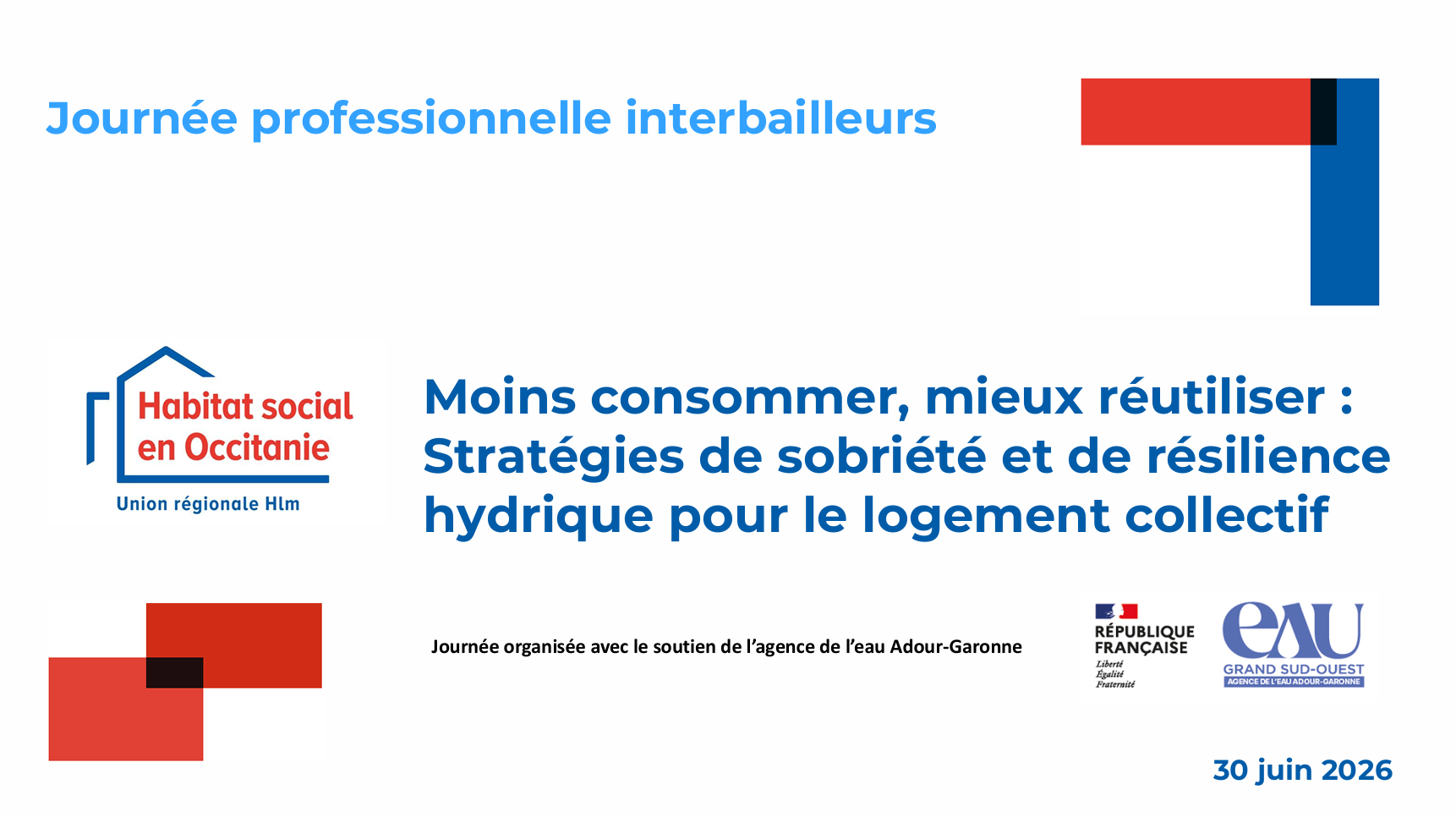 Journée professionnelle interbailleurs

Habitat social en Occitanie

Union régionale Hlm

Moins consommer, mieux réutiliser : Stratégies de sobriété et de résilience hydrique pour le logement collectif

Journée organisée avec le soutien de l'agence de l'eau Adour-Garonne

RÉPUBLIQUE FRANÇAISE
Liberté
Égalité
Fraternité

eau
GRAND SUD-OUEST
AGENCE DE L'EAU ADOUR-GARONNE

30 juin 2026